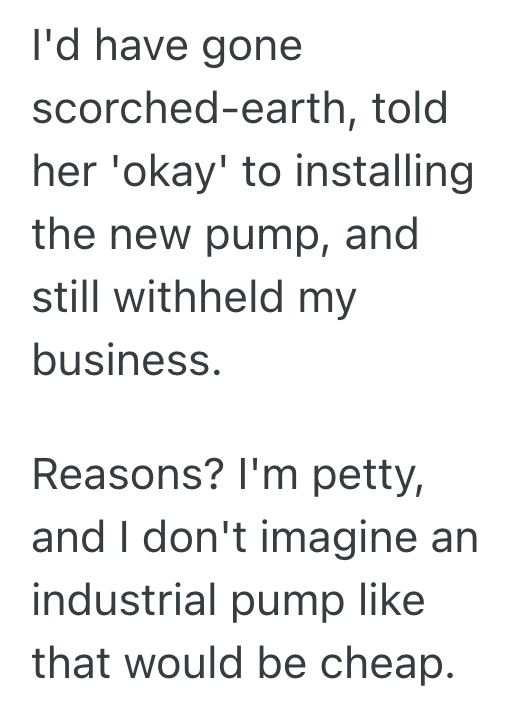 I'd have gone scorched-earth, told her 'okay' to installing the new pump, and still withheld my business.

Reasons? I'm petty, and I don't imagine an industrial pump like that would be cheap.